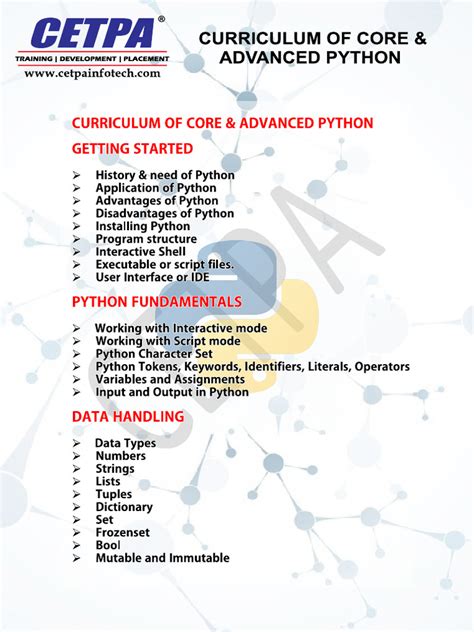 CETPA®
TRAINING | DEVELOPMENT | PLACEMENT
www.cetpainfotech.com

CURRICULUM OF CORE & ADVANCED PYTHON

CURRICULUM OF CORE & ADVANCED PYTHON

GETTING STARTED

➢ History & need of Python
➢ Application of Python
➢ Advantages of Python
➢ Disadvantages of Python
➢ Installing Python
➢ Program structure
➢ Interactive Shell
➢ Executable or script files.
➢ User Interface or IDE

PYTHON FUNDAMENTALS

➢ Working with Interactive mode
➢ Working with Script mode
➢ Python Character Set
➢ Python Tokens, Keywords, Identifiers, Literals, Operators
➢ Variables and Assignments
➢ Input and Output in Python

DATA HANDLING

➢ Data Types
➢ Numbers
➢ Strings
➢ Lists
➢ Tuples
➢ Dictionary
➢ Set
➢ Frozenset
➢ Bool
➢ Mutable and Immutable

CETPA